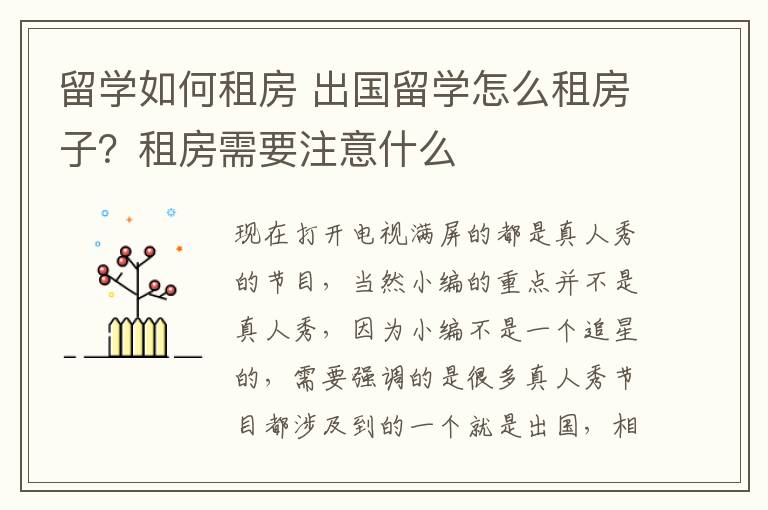 留学如何租房 出国留学怎么租房子？租房需要注意什么

现在打开电视满屏的都是真人秀的节目，当然小编的重点并不是真人秀，因为小编不是一个追星的，需要强调的是很多真人秀节目都涉及到的一个就是出国，相